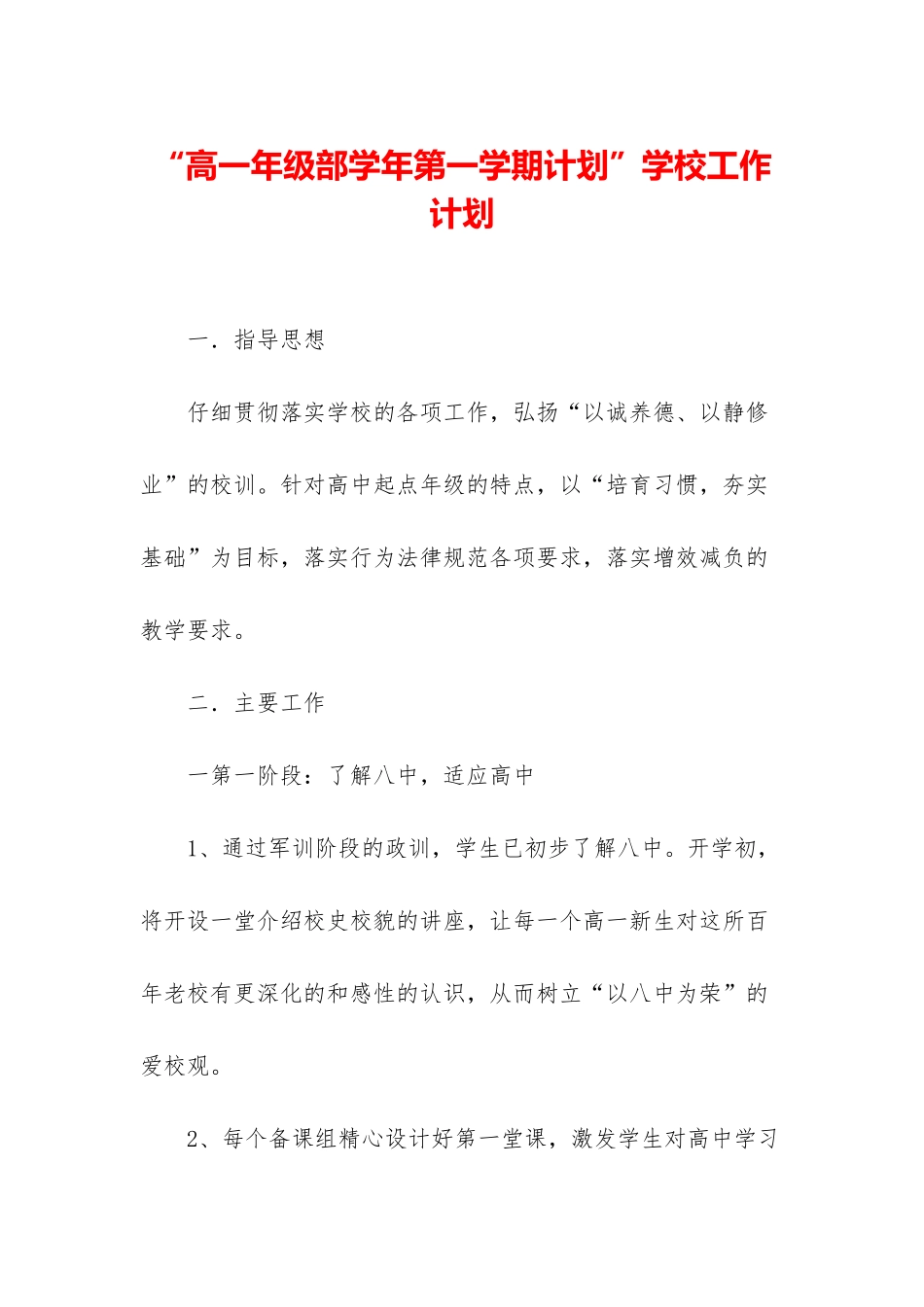 “高一年级部学年第一学期计划”学校工作计划

一．指导思想

仔细贯彻落实学校的各项工作，弘扬“以诚养德、以静修业”的校训。针对高中起点年级的特点，以“培育习惯，夯实基础”为目标，落实行为法律规范各项要求，落实增效减负的教学要求。

二．主要工作

一第一阶段：了解八中，适应高中

1、通过军训阶段的政训，学生已初步了解八中。开学初，将开设一堂介绍校史校貌的讲座，让每一个高一新生对这所百年老校有更深化的和感性的认识，从而树立“以八中为荣”的爱校观。

2、每个备课组精心设计好第一堂课，激发学生对高中学习